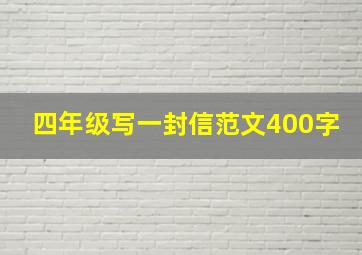 四年级写一封信范文400字